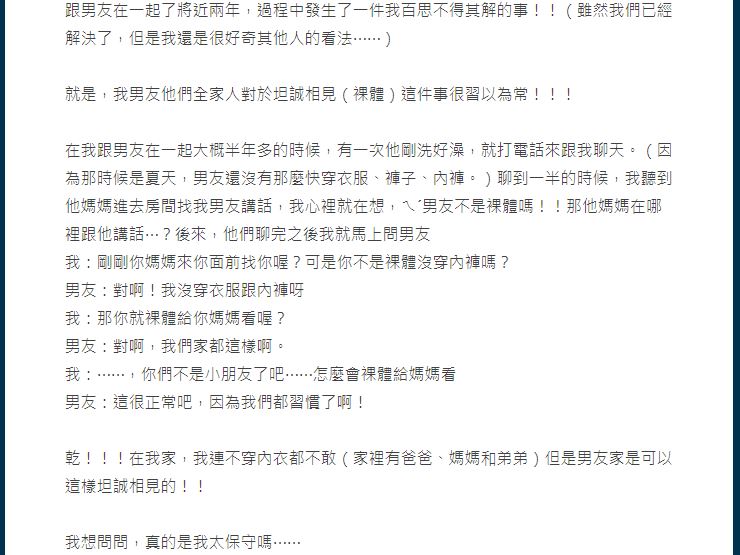 跟男友在一起了將近兩年，過程中發生了一件我百思不得其解的事！！（雖然我們已經解決了，但是我還是很好奇其他人的看法……）

就是，我男友他們全家人對於坦誠相見（裸體）這件事很習以為常！！！

在我跟男友在一起大概半年多的時候，有一次他剛洗好澡，就打電話來跟我聊天。（因為那時候是夏天，男友還沒有那麼快穿衣服、褲子、內褲。）聊到一半的時候，我聽到他媽媽進去房間找我男友講話，我心裡就在想，ㄟˊ男友不是裸體嗎！！那他媽媽在哪裡跟他講話…？後來，他們聊完之後我就馬上問男友
我：剛剛你媽媽來你面前找你喔？可是你不是裸體沒穿內褲嗎？
男友：對啊！我沒穿衣服跟內褲呀
我：那你就裸體給你媽媽看喔？
男友：對啊，我們家都這樣啊。
我：……，你們不是小朋友了吧……怎麼會裸體給媽媽看
男友：這很正常吧，因為我們都習慣了啊！

乾！！！在我家，我連不穿內衣都不敢（家裡有爸爸、媽媽和弟弟）但是男友家是可以這樣坦誠相見的！！

我想問問，真的是我太保守嗎……